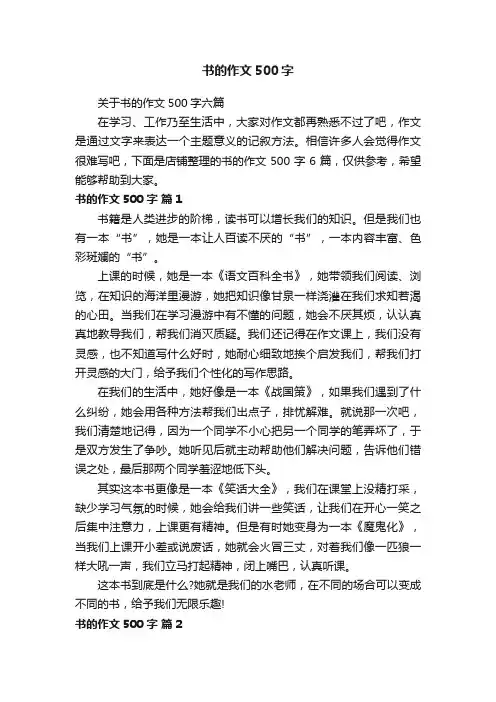 书的作文 500 字

关于书的作文 500 字六篇

在学习、工作乃至生活中，大家对作文都再熟悉不过了吧，作文是通过文字来表达一个主题意义的记叙方法。相信许多人会觉得作文很难写吧，下面是店铺整理的书的作文 500 字 6 篇，仅供参考，希望能够帮助到大家。

书的作文 500 字 篇 1

书籍是人类进步的阶梯，读书可以增长我们的知识。但是我们也有一本“书”，她是一本让人百读不厌的“书”，一本内容丰富、色彩斑斓的“书”。

上课的时候，她是一本《语文百科全书》，她带领我们阅读、浏览，在知识的海洋里漫游，她把知识像甘泉一样浇灌在我们求知若渴的心田。当我们在学习漫游中有不懂的问题，她会不厌其烦，认认真真地教导我们，帮我们消灭质疑。我们还记得在作文课上，我们没有灵感，也不知道写什么好时，她耐心细致地挨个启发我们，帮我们打开灵感的大门，给予我们个性化的写作思路。

在我们的生活中，她好像是一本《战国策》，如果我们遇到了什么纠纷，她会用各种方法帮我们出点子，排忧解难。就说那一次吧，我们清楚地记得，因为一个同学不小心把另一个同学的笔弄坏了，于是双方发生了争吵。她听见后就主动帮助他们解决问题，告诉他们错误之处，最后那两个同学羞涩地低下头。

其实这本书更像是一本《笑话大全》，我们在课堂上没精打采，缺少学习气氛的时候，她会给我们讲一些笑话，让我们在开心一笑之后集中注意力，上课更有精神。但是有时她变身为一本《魔鬼化》，当我们上课开小差或说废话，她就会火冒三丈，对着我们像一匹狼一样大吼一声，我们立马打起精神，闭上嘴巴，认真听课。

这本书到底是什么?她就是我们的水老师，在不同的场合可以变成不同的书，给予我们无限乐趣!

书的作文 500 字 篇 2